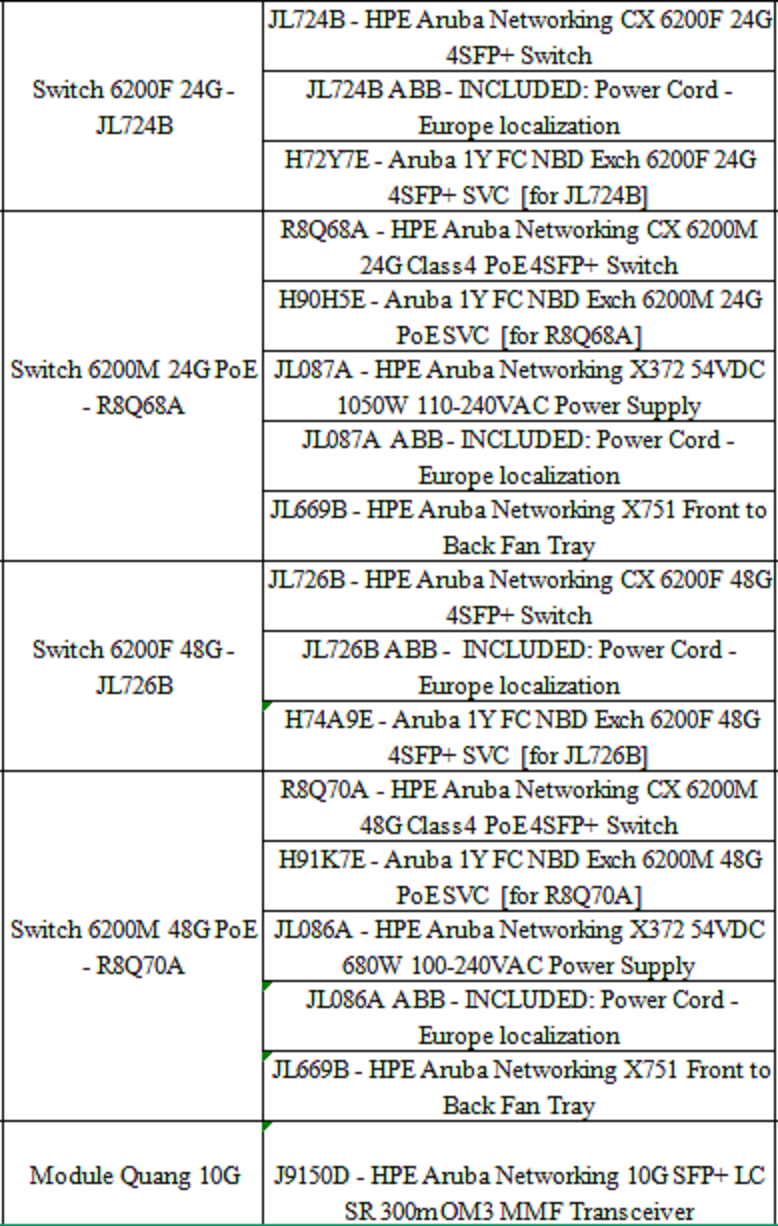 | | |
|---|---|
| Switch 6200F 24G - JL724B | JL724B - HPE Aruba Networking CX 6200F 24G 4SFP+ Switch |
| | JL724B ABB - INCLUDED: Power Cord - Europe localization |
| | H72Y7E - Aruba 1Y FC NBD Exch 6200F 24G 4SFP+ SVC [for JL724B] |
| Switch 6200M 24G PoE - R8Q68A | R8Q68A - HPE Aruba Networking CX 6200M 24G Class4 PoE 4SFP+ Switch |
| | H90H5E - Aruba 1Y FC NBD Exch 6200M 24G PoE SVC [for R8Q68A] |
| | JL087A - HPE Aruba Networking X372 54VDC 1050W 110-240VAC Power Supply |
| | JL087A ABB - INCLUDED: Power Cord - Europe localization |
| | JL669B - HPE Aruba Networking X751 Front to Back Fan Tray |
| Switch 6200F 48G - JL726B | JL726B - HPE Aruba Networking CX 6200F 48G 4SFP+ Switch |
| | JL726B ABB - INCLUDED: Power Cord - Europe localization |
| | H74A9E - Aruba 1Y FC NBD Exch 6200F 48G 4SFP+ SVC [for JL726B] |
| Switch 6200M 48G PoE - R8Q70A | R8Q70A - HPE Aruba Networking CX 6200M 48G Class4 PoE 4SFP+ Switch |
| | H91K7E - Aruba 1Y FC NBD Exch 6200M 48G PoE SVC [for R8Q70A] |
| | JL086A - HPE Aruba Networking X372 54VDC 680W 100-240VAC Power Supply |
| | JL086A ABB - INCLUDED: Power Cord - Europe localization |
| | JL669B - HPE Aruba Networking X751 Front to Back Fan Tray |
| Module Quang 10G | J9150D - HPE Aruba Networking 10G SFP+ LC SR 300m OM3 MMF Transceiver |